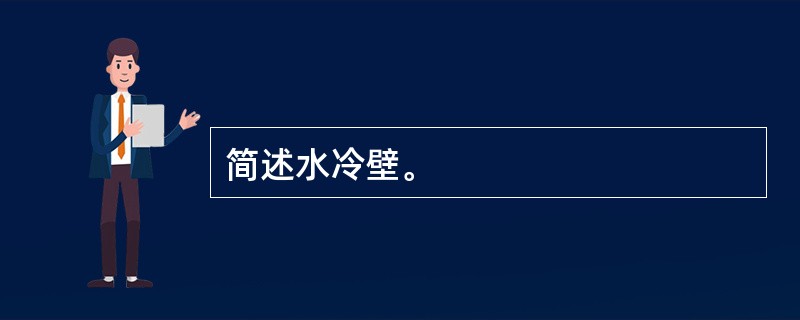 简述水冷壁。